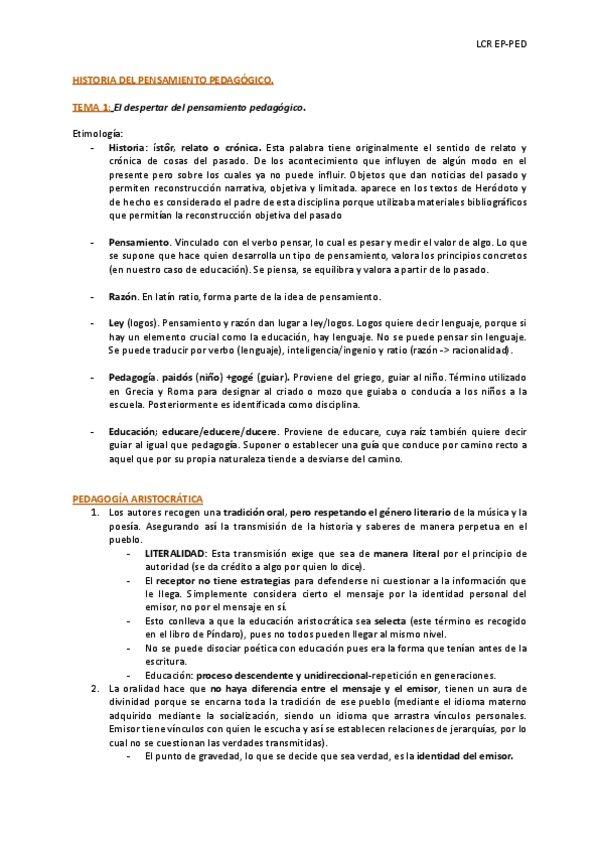 LCR EP-PED

HISTORIA DEL PENSAMIENTO PEDAGÓGICO.

TEMA 1: El despertar del pensamiento pedagógico.

Etimología:
- Historia: ístôr, relato o crónica. Esta palabra tiene originalmente el sentido de relato y crónica de cosas del pasado. De los acontecimiento que influyen de algún modo en el presente pero sobre los cuales ya no puede influir. Objetos que dan noticias del pasado y permiten reconstrucción narrativa, objetiva y limitada. aparece en los textos de Heródoto y de hecho es considerado el padre de esta disciplina porque utilizaba materiales bibliográficos que permitían la reconstrucción objetiva del pasado

- Pensamiento. Vinculado con el verbo pensar, lo cual es pesar y medir el valor de algo. Lo que se supone que hace quien desarrolla un tipo de pensamiento, valora los principios concretos (en nuestro caso de educación). Se piensa, se equilibra y valora a partir de lo pasado.

- Razón. En latín ratio, forma parte de la idea de pensamiento.

- Ley (logos). Pensamiento y razón dan lugar a ley/logos. Logos quiere decir lenguaje, porque si hay un elemento crucial como la educación, hay lenguaje. No se puede pensar sin lenguaje. Se puede traducir por verbo (lenguaje), inteligencia/ingenio y ratio (razón -> racionalidad).

- Pedagogía. paidós (niño) +gogé (guiar). Proviene del griego, guiar al niño. Término utilizado en Grecia y Roma para designar al criado o mozo que guiaba o conducía a los niños a la escuela. Posteriormente es identificada como disciplina.

- Educación; educare/educere/ducere. Proviene de educare, cuya raíz también quiere decir guiar al igual que pedagogía. Suponer o establecer una guía que conduce por camino recto a aquel que por su propia naturaleza tiende a desviarse del camino.

PEDAGOGÍA ARISTOCRÁTICA
1. Los autores recogen una tradición oral, pero respetando el género literario de la música y la poesía. Asegurando así la transmisión de la historia y saberes de manera perpetua en el pueblo.
- LITERALIDAD: Esta transmisión exige que sea de manera literal por el principio de autoridad (se da crédito a algo por quien lo dice).
- El receptor no tiene estrategias para defenderse ni cuestionar a la información que le llega. Simplemente considera cierto el mensaje por la identidad personal del emisor, no por el mensaje en sí.
- Esto conlleva a que la educación aristocrática sea selecta (este término es recogido en el libro de Píndaro), pues no todos pueden llegar al mismo nivel.
- No se puede disociar poética con educación pues era la forma que tenían antes de la escritura.
- Educación: proceso descendente y unidireccional-repetición en generaciones.
2. La oralidad hace que no haya diferencia entre el mensaje y el emisor, tienen un aura de divinidad porque se encarna toda la tradición de ese pueblo (mediante el idioma materno adquirido mediante la socialización, siendo un idioma que arrastra vínculos personales. Emisor tiene vínculos con quien le escucha y así se establecen relaciones de jerarquías, por lo cual no se cuestionan las verdades transmitidas).
- El punto de gravedad, lo que se decide que sea verdad, es la identidad del emisor.